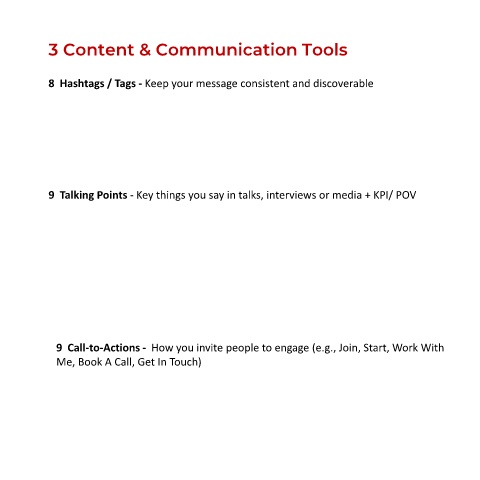 3 Content & Communication Tools

8  Hashtags / Tags - Keep your message consistent and discoverable

9  Talking Points - Key things you say in talks, interviews or media + KPI/ POV

9  Call-to-Actions -  How you invite people to engage (e.g., Join, Start, Work With Me, Book A Call, Get In Touch)